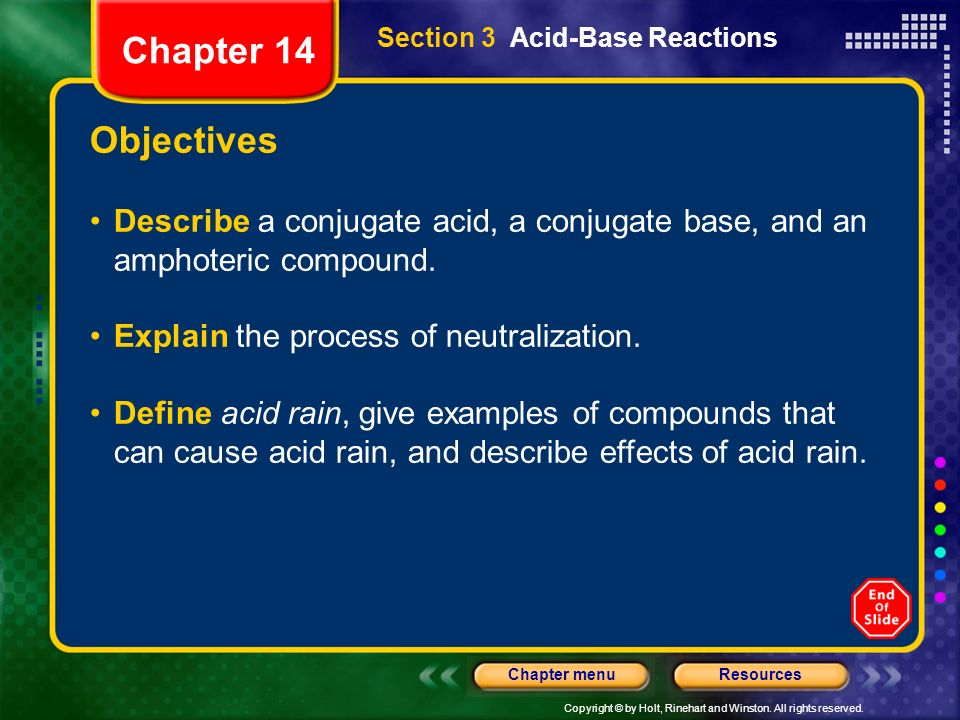 Chapter 14

Section 3 Acid-Base Reactions

Objectives

• Describe a conjugate acid, a conjugate base, and an amphoteric compound.

• Explain the process of neutralization.

• Define acid rain, give examples of compounds that can cause acid rain, and describe effects of acid rain.

End Of Slide

Chapter menu

Resources

Copyright © by Holt, Rinehart and Winston. All rights reserved.